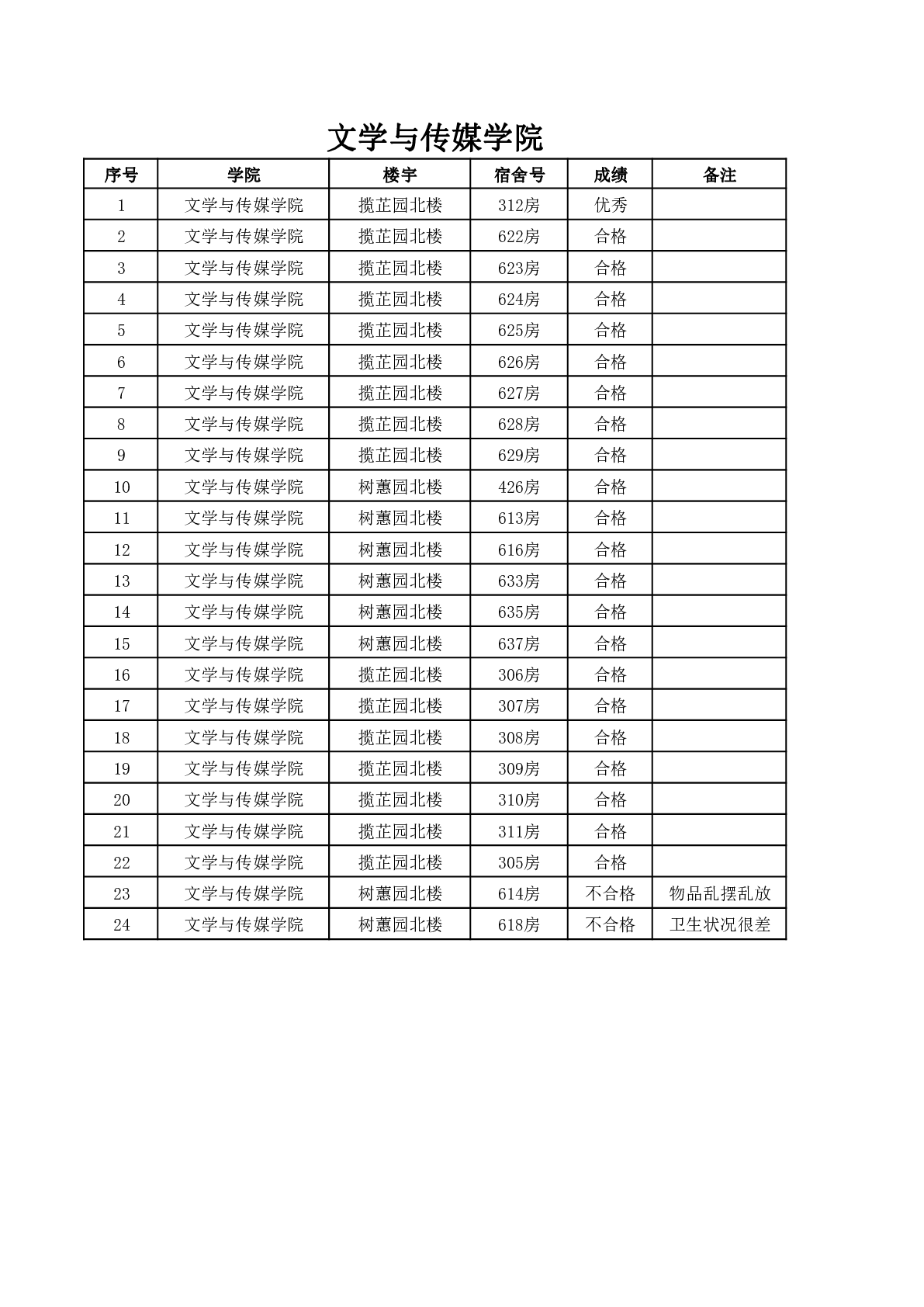 文学与传媒学院

| 序号 | 学院 | 楼宇 | 宿舍号 | 成绩 | 备注 |
|---|---|---|---|---|---|
| 1 | 文学与传媒学院 | 揽芷园北楼 | 312房 | 优秀 | |
| 2 | 文学与传媒学院 | 揽芷园北楼 | 622房 | 合格 | |
| 3 | 文学与传媒学院 | 揽芷园北楼 | 623房 | 合格 | |
| 4 | 文学与传媒学院 | 揽芷园北楼 | 624房 | 合格 | |
| 5 | 文学与传媒学院 | 揽芷园北楼 | 625房 | 合格 | |
| 6 | 文学与传媒学院 | 揽芷园北楼 | 626房 | 合格 | |
| 7 | 文学与传媒学院 | 揽芷园北楼 | 627房 | 合格 | |
| 8 | 文学与传媒学院 | 揽芷园北楼 | 628房 | 合格 | |
| 9 | 文学与传媒学院 | 揽芷园北楼 | 629房 | 合格 | |
| 10 | 文学与传媒学院 | 树蕙园北楼 | 426房 | 合格 | |
| 11 | 文学与传媒学院 | 树蕙园北楼 | 613房 | 合格 | |
| 12 | 文学与传媒学院 | 树蕙园北楼 | 616房 | 合格 | |
| 13 | 文学与传媒学院 | 树蕙园北楼 | 633房 | 合格 | |
| 14 | 文学与传媒学院 | 树蕙园北楼 | 635房 | 合格 | |
| 15 | 文学与传媒学院 | 树蕙园北楼 | 637房 | 合格 | |
| 16 | 文学与传媒学院 | 揽芷园北楼 | 306房 | 合格 | |
| 17 | 文学与传媒学院 | 揽芷园北楼 | 307房 | 合格 | |
| 18 | 文学与传媒学院 | 揽芷园北楼 | 308房 | 合格 | |
| 19 | 文学与传媒学院 | 揽芷园北楼 | 309房 | 合格 | |
| 20 | 文学与传媒学院 | 揽芷园北楼 | 310房 | 合格 | |
| 21 | 文学与传媒学院 | 揽芷园北楼 | 311房 | 合格 | |
| 22 | 文学与传媒学院 | 揽芷园北楼 | 305房 | 合格 | |
| 23 | 文学与传媒学院 | 树蕙园北楼 | 614房 | 不合格 | 物品乱摆乱放 |
| 24 | 文学与传媒学院 | 树蕙园北楼 | 618房 | 不合格 | 卫生状况很差 |